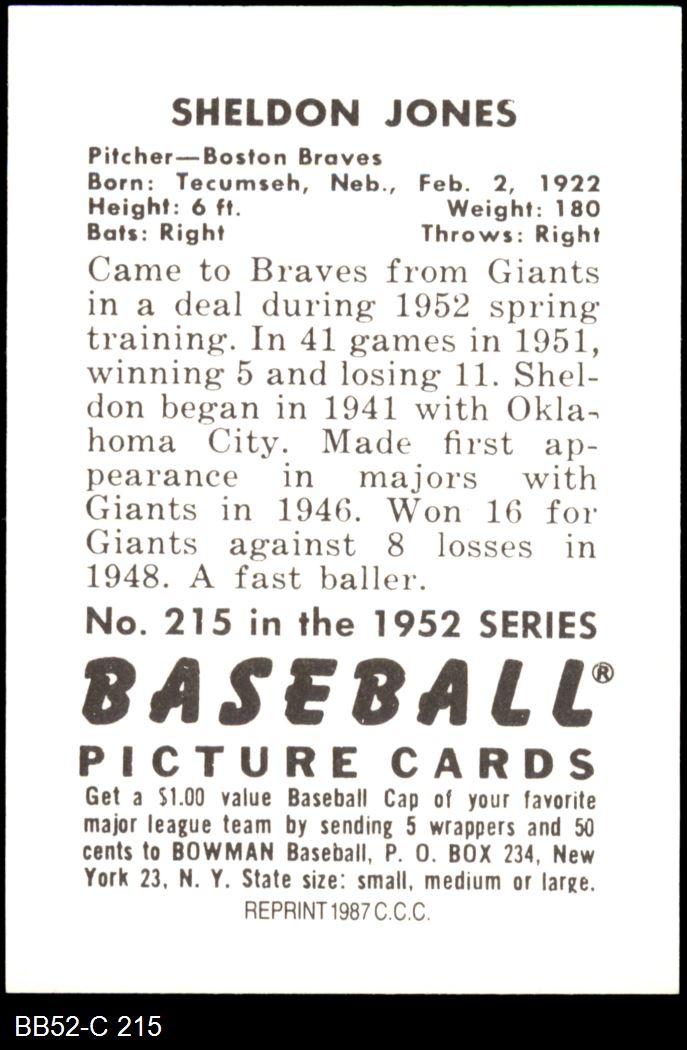 SHELDON JONES

Pitcher—Boston Braves
Born: Tecumseh, Neb., Feb. 2, 1922
Height: 6 ft. Weight: 180
Bats: Right Throws: Right

Came to Braves from Giants in a deal during 1952 spring training. In 41 games in 1951, winning 5 and losing 11. Sheldon began in 1941 with Oklahoma City. Made first appearance in majors with Giants in 1946. Won 16 for Giants against 8 losses in 1948. A fast baller.

No. 215 in the 1952 SERIES

BASEBALL®

PICTURE CARDS

Get a $1.00 value Baseball Cap of your favorite major league team by sending 5 wrappers and 50 cents to BOWMAN Baseball, P. O. BOX 234, New York 23, N. Y. State size: small, medium or large.

REPRINT 1987 C.C.C.

BB52-C 215